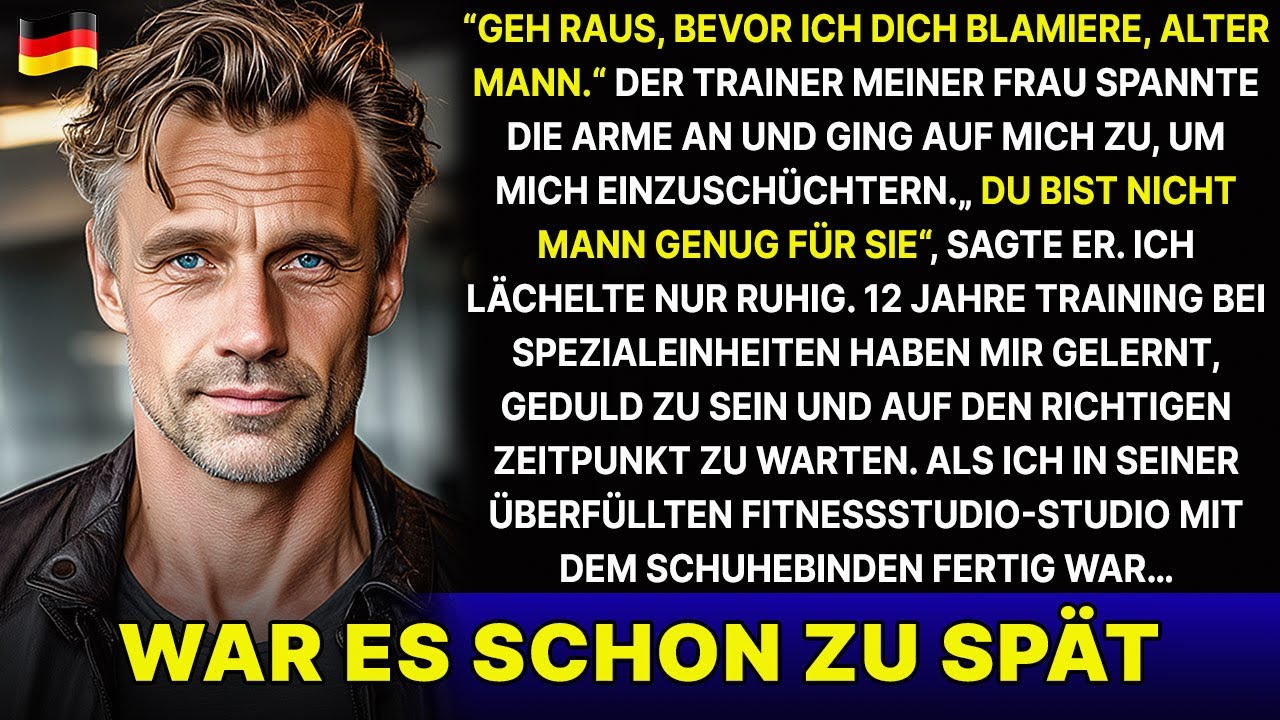 “GEH RAUS, BEVOR ICH DICH BLAMIERE, ALTER MANN.“ DER TRAINER MEINER FRAU SPANNTE DIE ARME AN UND GING AUF MICH ZU, UM MICH EINZUSCHÜCHTERN.„ DU BIST NICHT MANN GENUG FÜR SIE“, SAGTE ER. ICH LÄCHELTE NUR RUHIG. 12 JAHRE TRAINING BEI SPEZIALEINHEITEN HABEN MIR GELERNT, GEDULD ZU SEIN UND AUF DEN RICHTIGEN ZEITPUNKT ZU WARTEN. ALS ICH IN SEINER ÜBERFÜLLTEN FITNESSSTUDIO-STUDIO MIT DEM SCHUHEBINDEN FERTIG WAR...

WAR ES SCHON ZU SPÄT